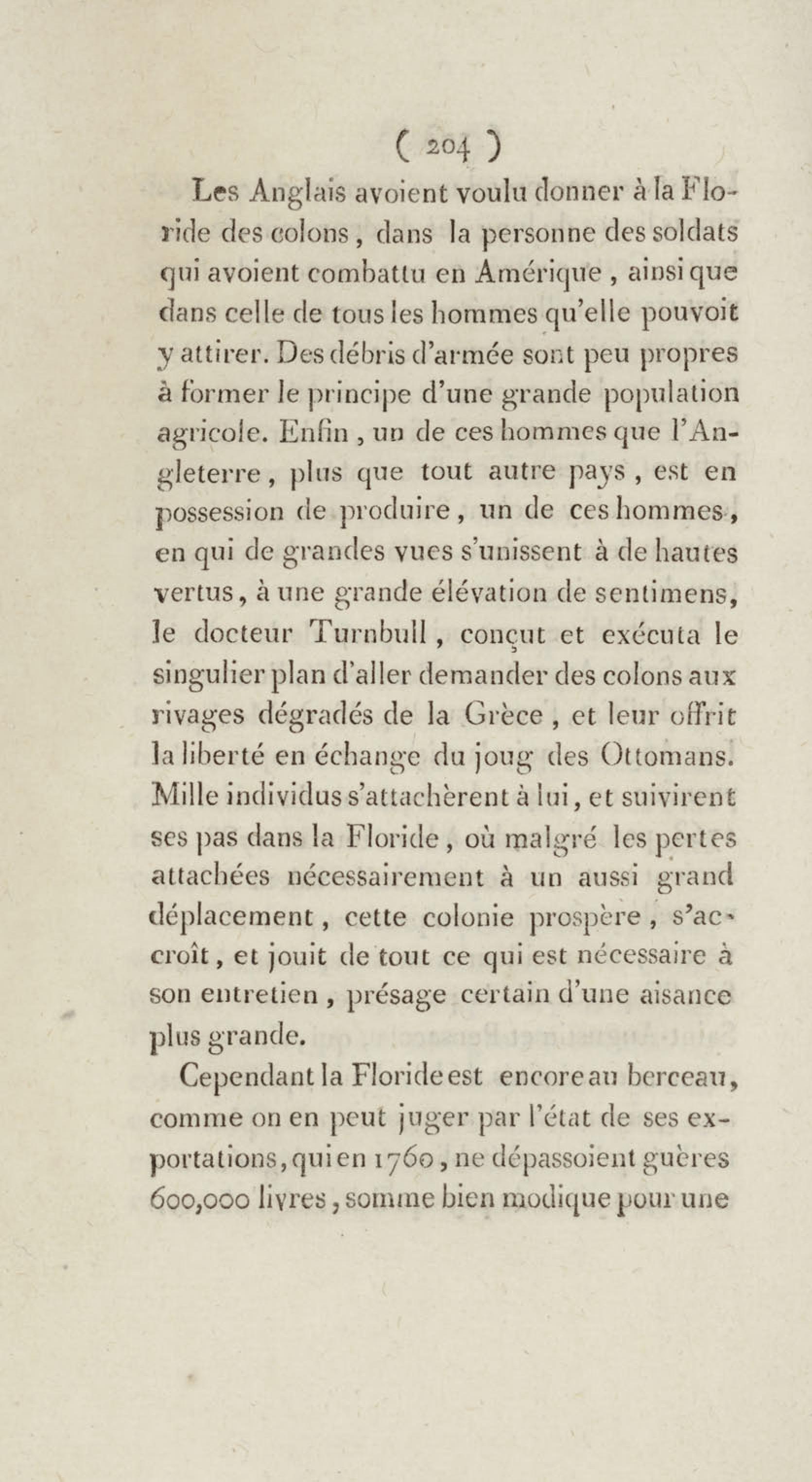 ( 204 )

Les Anglais avoient voulu donner à la Floride des colons, dans la personne des soldats qui avoient combattu en Amérique, ainsi que dans celle de tous les hommes qu'elle pouvoit y attirer. Des débris d'armée sont peu propres à former le principe d'une grande population agricole. Enfin, un de ces hommes que l'Angleterre, plus que tout autre pays, est en possession de produire, un de ces hommes, en qui de grandes vues s'unissent à de hautes vertus, à une grande élévation de sentimens, le docteur Turnbull, conçut et exécuta le singulier plan d'aller demander des colons aux rivages dégradés de la Grèce, et leur offrit la liberté en échange du joug des Ottomans. Mille individus s'attachèrent à lui, et suivirent ses pas dans la Floride, où malgré les pertes attachées nécessairement à un aussi grand déplacement, cette colonie prospère, s'accroît, et jouit de tout ce qui est nécessaire à son entretien, présage certain d'une aisance plus grande.

Cependant la Floride est encore au berceau, comme on en peut juger par l'état de ses exportations, qui en 1760, ne dépassoient guères 600,000 livres, somme bien modique pour une